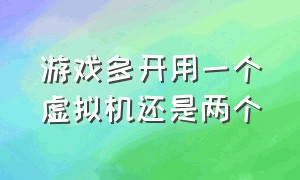 游戏多开用一个
虚拟机还是两个